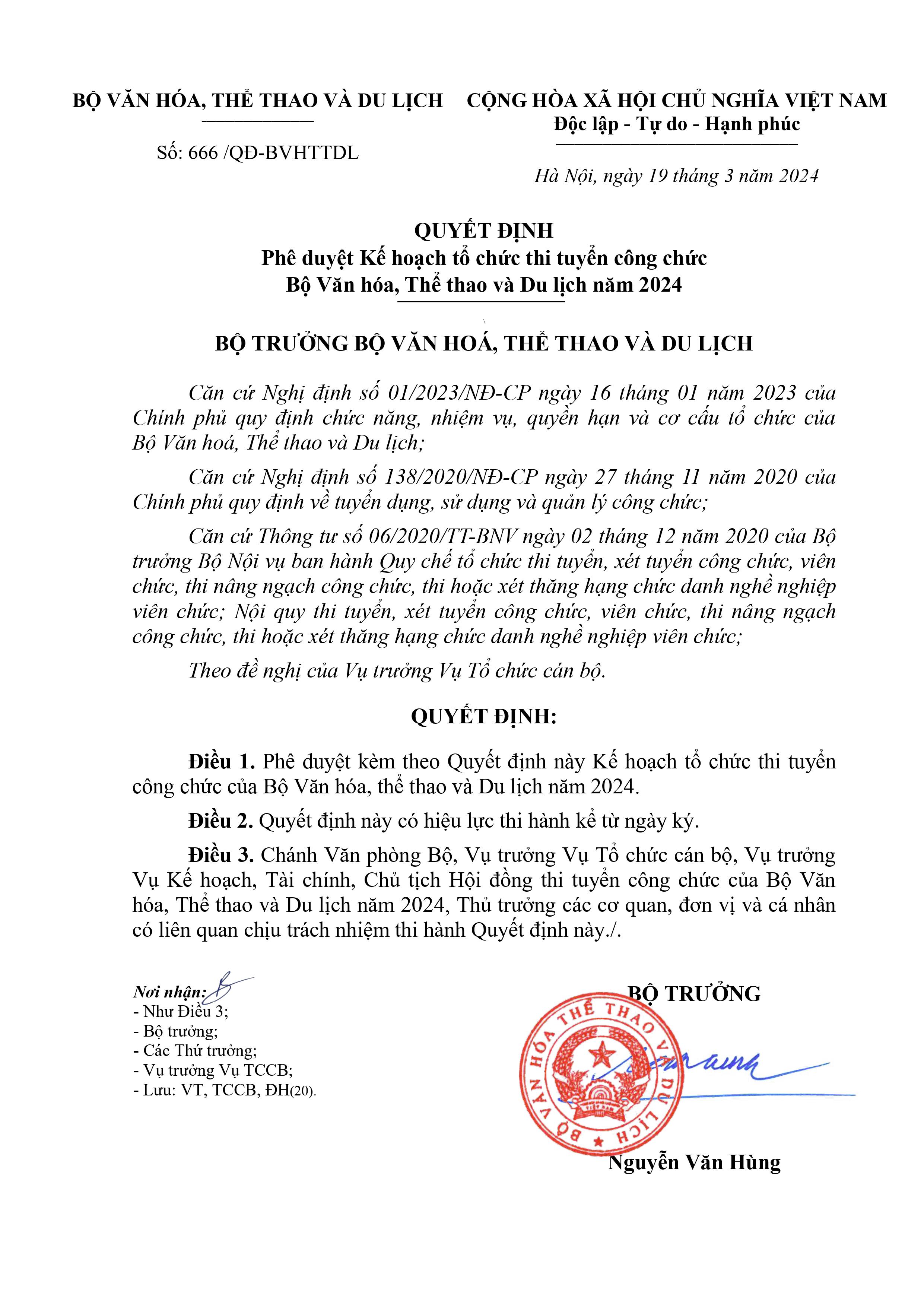 BỘ VĂN HÓA, THỂ THAO VÀ DU LỊCH

Số: 666 /QĐ-BVHTTDL

CỘNG HÒA XÃ HỘI CHỦ NGHĨA VIỆT NAM
Độc lập - Tự do - Hạnh phúc

Hà Nội, ngày 19 tháng 3 năm 2024

QUYẾT ĐỊNH
Phê duyệt Kế hoạch tổ chức thi tuyển công chức
Bộ Văn hóa, Thể thao và Du lịch năm 2024

BỘ TRƯỞNG BỘ VĂN HOÁ, THỂ THAO VÀ DU LỊCH

Căn cứ Nghị định số 01/2023/NĐ-CP ngày 16 tháng 01 năm 2023 của Chính phủ quy định chức năng, nhiệm vụ, quyền hạn và cơ cấu tổ chức của Bộ Văn hoá, Thể thao và Du lịch;

Căn cứ Nghị định số 138/2020/NĐ-CP ngày 27 tháng 11 năm 2020 của Chính phủ quy định về tuyển dụng, sử dụng và quản lý công chức;

Căn cứ Thông tư số 06/2020/TT-BNV ngày 02 tháng 12 năm 2020 của Bộ trưởng Bộ Nội vụ ban hành Quy chế tổ chức thi tuyển, xét tuyển công chức, viên chức, thi nâng ngạch công chức, thi hoặc xét thăng hạng chức danh nghề nghiệp viên chức; Nội quy thi tuyển, xét tuyển công chức, viên chức, thi nâng ngạch công chức, thi hoặc xét thăng hạng chức danh nghề nghiệp viên chức;

Theo đề nghị của Vụ trưởng Vụ Tổ chức cán bộ.

QUYẾT ĐỊNH:

Điều 1. Phê duyệt kèm theo Quyết định này Kế hoạch tổ chức thi tuyển công chức của Bộ Văn hóa, thể thao và Du lịch năm 2024.

Điều 2. Quyết định này có hiệu lực thi hành kể từ ngày ký.

Điều 3. Chánh Văn phòng Bộ, Vụ trưởng Vụ Tổ chức cán bộ, Vụ trưởng Vụ Kế hoạch, Tài chính, Chủ tịch Hội đồng thi tuyển công chức của Bộ Văn hóa, Thể thao và Du lịch năm 2024, Thủ trưởng các cơ quan, đơn vị và cá nhân có liên quan chịu trách nhiệm thi hành Quyết định này./.

Nơi nhận:
- Như Điều 3;
- Bộ trưởng;
- Các Thứ trưởng;
- Vụ trưởng Vụ TCCB;
- Lưu: VT, TCCB, ĐH(20).

BỘ TRƯỞNG

BỘ VĂN HÓA THỂ THAO VÀ DU LỊCH

Nguyễn Văn Hùng